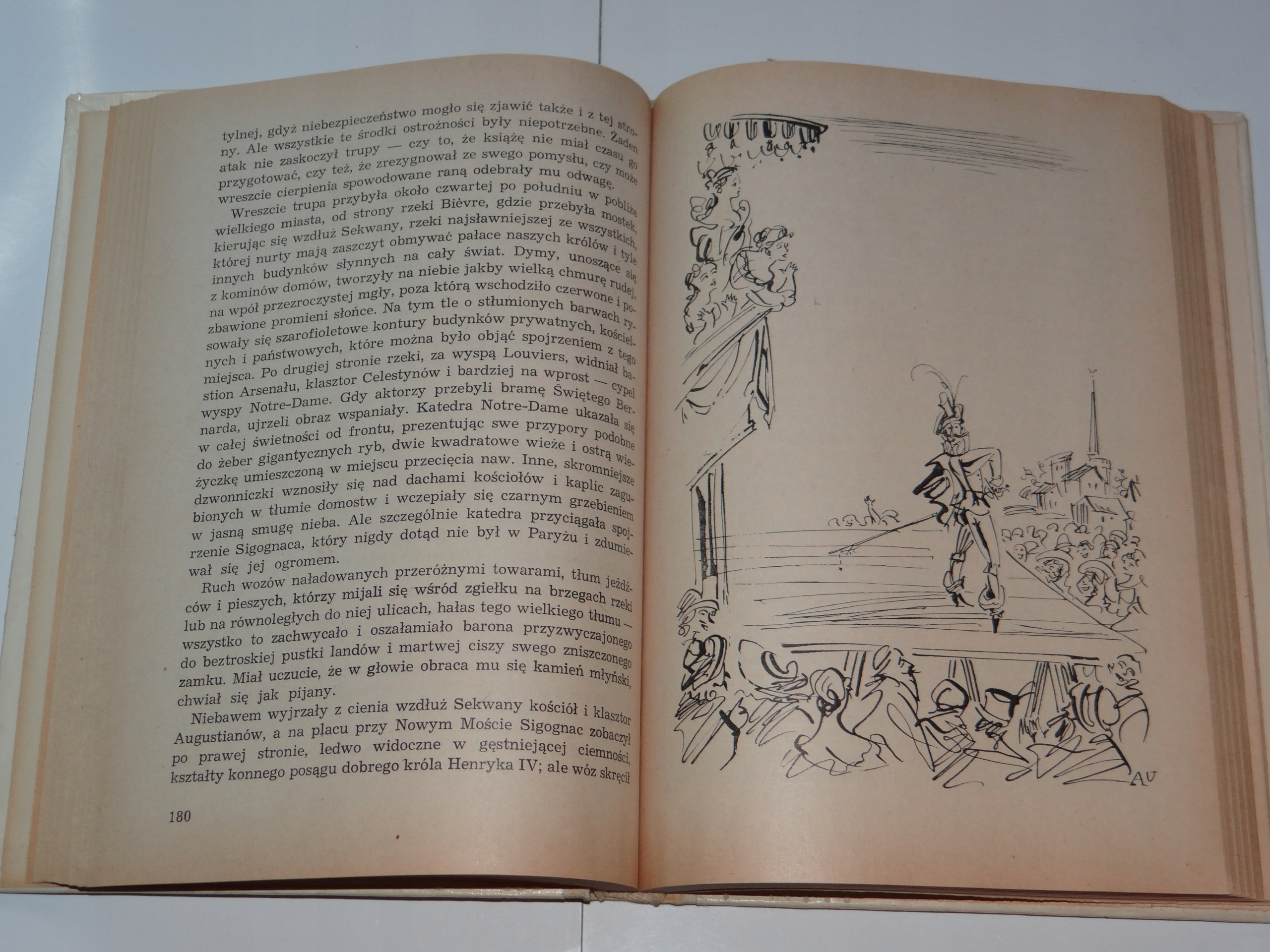 tylnej, gdyż niebezpieczeństwo mogło się zjawić także i z tej strony. Ale wszystkie te środki ostrożności były niepotrzebne. Żaden atak nie zaskoczył trupy — czy to, że książę nie miał czasu go przygotować, czy też, że zrezygnował ze swego pomysłu, czy może wreszcie cierpienia spowodowane raną odebrały mu odwagę.

Wreszcie trupa przybyła około czwartej po południu w pobliże wielkiego miasta, od strony rzeki Bièvre, gdzie przebyła mostek, kierując się wzdłuż Sekwany, rzeki najsławniejszej ze wszystkich, której nurty mają zaszczyt obmywać pałace naszych królów i tyle innych budynków słynnych na cały świat. Dymy, unoszące się z kominów domów, tworzyły na niebie jakby wielką chmurę rudej, na wpół przezroczystej mgły, poza którą wschodziło czerwone i pozbawione promieni słońce. Na tym tle o stłumionych barwach rysowały się szarofioletowe kontury budynków prywatnych, kościelnych i państwowych, które można było objąć spojrzeniem z tego miejsca. Po drugiej stronie rzeki, za wyspą Louviers, widniał bastion Arsenału, klasztor Celestynów i bardziej na wprost — cypel wyspy Notre-Dame. Gdy aktorzy przebyli bramę Świętego Bernarda, ujrzeli obraz wspaniały. Katedra Notre-Dame ukazała się w całej świetności od frontu, prezentując swe przypory podobne do żeber gigantycznych ryb, dwie kwadratowe wieże i ostrą wieżyczkę umieszczoną w miejscu przecięcia naw. Inne, skromniejsze dzwonniczki wznosiły się nad dachami kościołów i kaplic zagubionych w tłumie domostw i wczepiały się czarnym grzebieniem w jasną smugę nieba. Ale szczególnie katedra przyciągała spojrzenie Sigognaca, który nigdy dotąd nie był w Paryżu i zdumiewał się jej ogromem.

Ruch wozów naładowanych przeróżnymi towarami, tłum jeźdźców i pieszych, którzy mijali się wśród zgiełku na brzegach rzeki lub na równoległych do niej ulicach, hałas tego wielkiego tłumu — wszystko to zachwycało i oszałamiało barona przyzwyczajonego do beztroskiej pustki landów i martwej ciszy swego zniszczonego zamku. Miał uczucie, że w głowie obraca mu się kamień młyński, chwiał się jak pijany.

Niebawem wyjrzały z cienia wzdłuż Sekwany kościół i klasztor Augustianów, a na placu przy Nowym Moście Sigognac zobaczył po prawej stronie, ledwo widoczne w gęstniejącej ciemności, kształty konnego posągu dobrego króla Henryka IV; ale wóz skręcił

180

AU